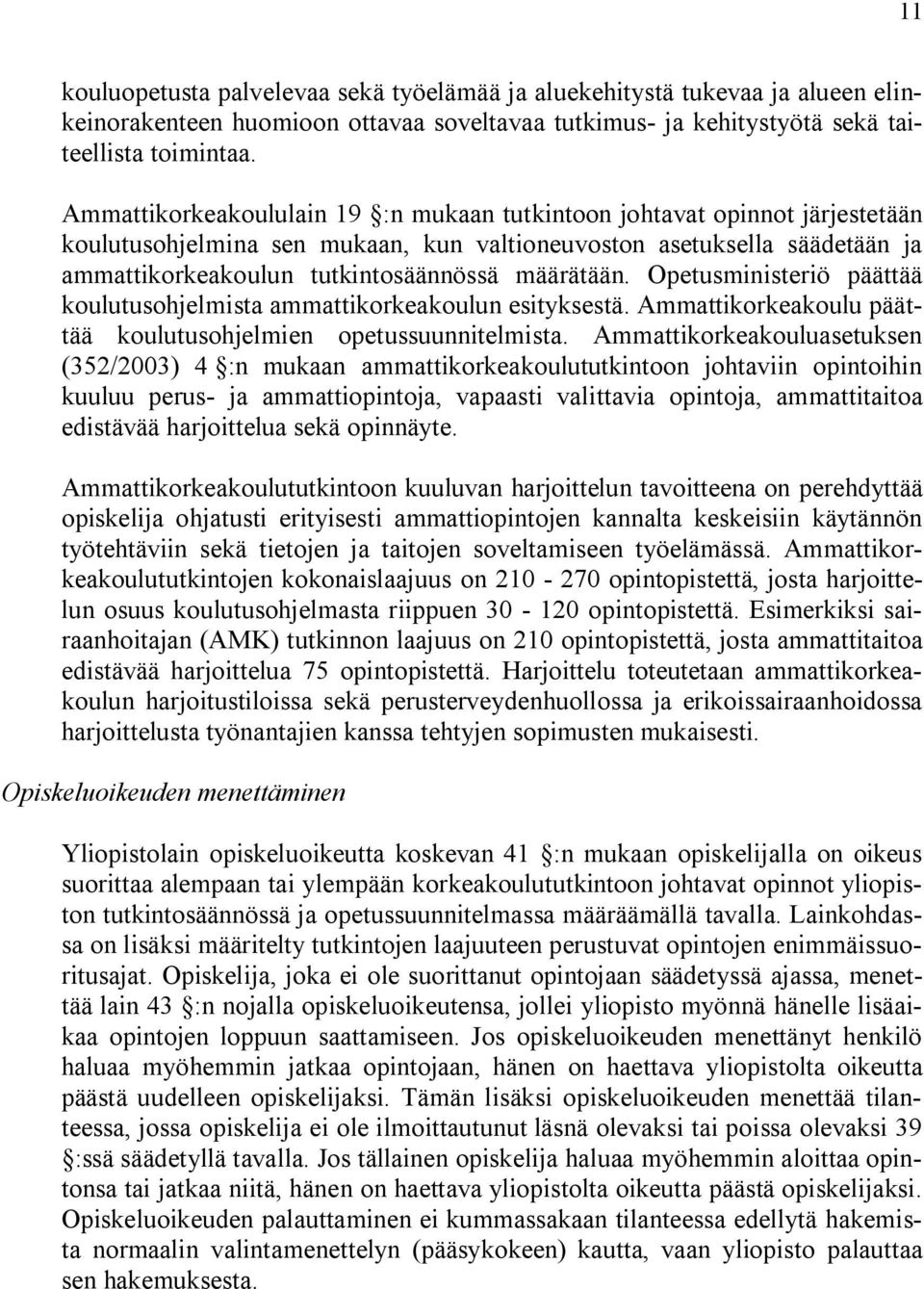 11

kouluopetusta palvelevaa sekä työelämää ja aluekehitystä tukevaa ja alueen elinkeinorakenteen huomioon ottavaa soveltavaa tutkimus- ja kehitystyötä sekä taiteellista toimintaa.

Ammattikorkeakoululain 19 §:n mukaan tutkintoon johtavat opinnot järjestetään koulutusohjelmina sen mukaan, kun valtioneuvoston asetuksella säädetään ja ammattikorkeakoulun tutkintosäännössä määrätään. Opetusministeriö päättää koulutusohjelmista ammattikorkeakoulun esityksestä. Ammattikorkeakoulu päättää koulutusohjelmien opetussuunnitelmista. Ammattikorkeakouluasetuksen (352/2003) 4 §:n mukaan ammattikorkeakoulututkintoon johtaviin opintoihin kuuluu perus- ja ammattiopintoja, vapaasti valittavia opintoja, ammattitaitoa edistävää harjoittelua sekä opinnäyte.

Ammattikorkeakoulututkintoon kuuluvan harjoittelun tavoitteena on perehdyttää opiskelija ohjatusti erityisesti ammattiopintojen kannalta keskeisiin käytännön työtehtäviin sekä tietojen ja taitojen soveltamiseen työelämässä. Ammattikorkeakoulututkintojen kokonaislaajuus on 210 - 270 opintopistettä, josta harjoittelun osuus koulutusohjelmasta riippuen 30 - 120 opintopistettä. Esimerkiksi sairaanhoitajan (AMK) tutkinnon laajuus on 210 opintopistettä, josta ammattitaitoa edistävää harjoittelua 75 opintopistettä. Harjoittelu toteutetaan ammattikorkeakoulun harjoitustiloissa sekä perusterveydenhuollossa ja erikoissairaanhoidossa harjoittelusta työnantajien kanssa tehtyjen sopimusten mukaisesti.

Opiskeluoikeuden menettäminen

Yliopistolain opiskeluoikeutta koskevan 41 §:n mukaan opiskelijalla on oikeus suorittaa alempaan tai ylempään korkeakoulututkintoon johtavat opinnot yliopiston tutkintosäännössä ja opetussuunnitelmassa määräämällä tavalla. Lainkohdassa on lisäksi määritelty tutkintojen laajuuteen perustuvat opintojen enimmäissuoritusajat. Opiskelija, joka ei ole suorittanut opintojaan säädetyssä ajassa, menettää lain 43 §:n nojalla opiskeluoikeutensa, jollei yliopisto myönnä hänelle lisäaikaa opintojen loppuun saattamiseen. Jos opiskeluoikeuden menettänyt henkilö haluaa myöhemmin jatkaa opintojaan, hänen on haettava yliopistolta oikeutta päästä uudelleen opiskelijaksi. Tämän lisäksi opiskeluoikeuden menettää tilanteessa, jossa opiskelija ei ole ilmoittautunut läsnä olevaksi tai poissa olevaksi 39 §:ssä säädetyllä tavalla. Jos tällainen opiskelija haluaa myöhemmin aloittaa opintonsa tai jatkaa niitä, hänen on haettava yliopistolta oikeutta päästä opiskelijaksi. Opiskeluoikeuden palauttaminen ei kummassakaan tilanteessa edellytä hakemista normaalin valintamenettelyn (pääsykokeen) kautta, vaan yliopisto palauttaa sen hakemuksesta.